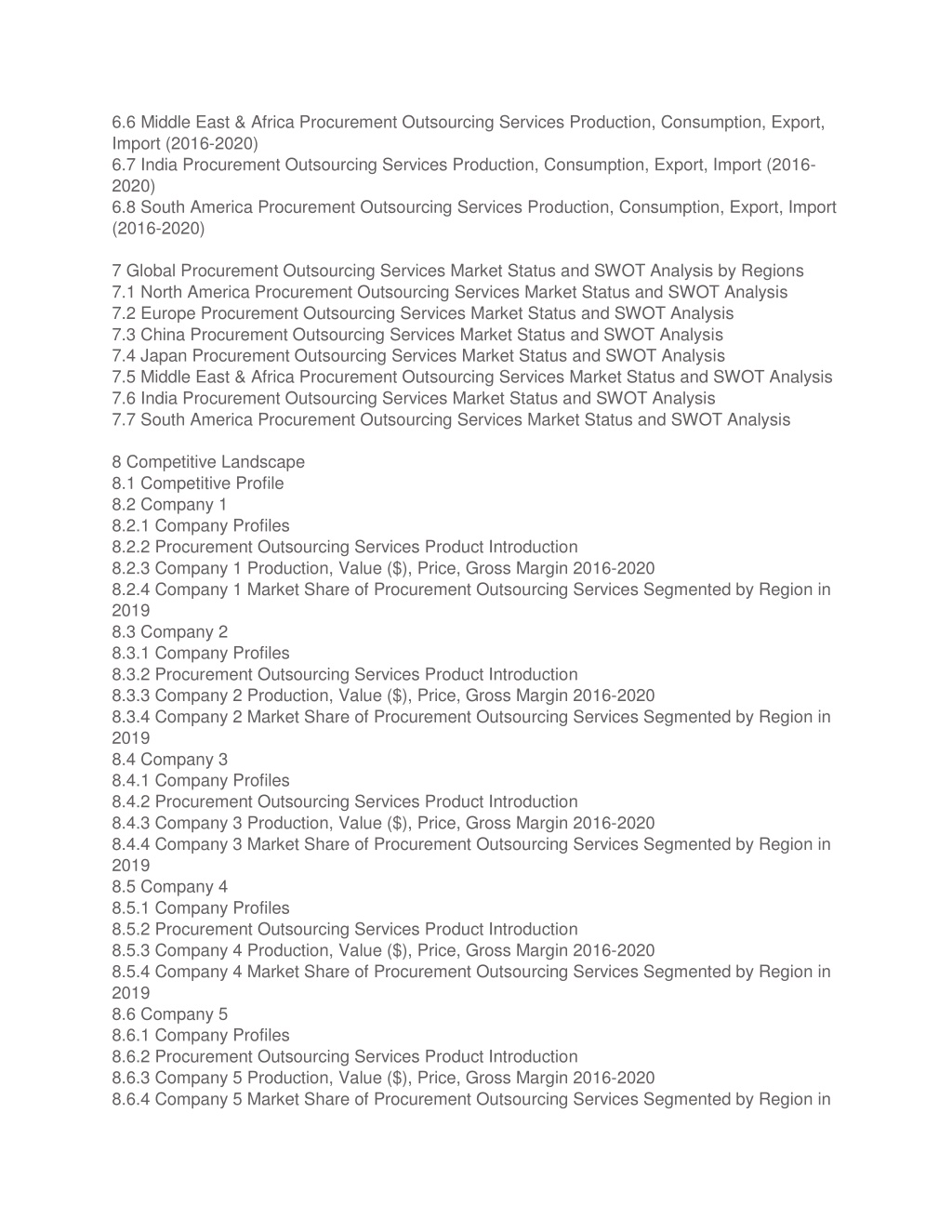 6.6 Middle East & Africa Procurement Outsourcing Services Production, Consumption, Export, Import (2016-2020)
6.7 India Procurement Outsourcing Services Production, Consumption, Export, Import (2016-2020)
6.8 South America Procurement Outsourcing Services Production, Consumption, Export, Import (2016-2020)

7 Global Procurement Outsourcing Services Market Status and SWOT Analysis by Regions
7.1 North America Procurement Outsourcing Services Market Status and SWOT Analysis
7.2 Europe Procurement Outsourcing Services Market Status and SWOT Analysis
7.3 China Procurement Outsourcing Services Market Status and SWOT Analysis
7.4 Japan Procurement Outsourcing Services Market Status and SWOT Analysis
7.5 Middle East & Africa Procurement Outsourcing Services Market Status and SWOT Analysis
7.6 India Procurement Outsourcing Services Market Status and SWOT Analysis
7.7 South America Procurement Outsourcing Services Market Status and SWOT Analysis

8 Competitive Landscape
8.1 Competitive Profile
8.2 Company 1
8.2.1 Company Profiles
8.2.2 Procurement Outsourcing Services Product Introduction
8.2.3 Company 1 Production, Value ($), Price, Gross Margin 2016-2020
8.2.4 Company 1 Market Share of Procurement Outsourcing Services Segmented by Region in 2019
8.3 Company 2
8.3.1 Company Profiles
8.3.2 Procurement Outsourcing Services Product Introduction
8.3.3 Company 2 Production, Value ($), Price, Gross Margin 2016-2020
8.3.4 Company 2 Market Share of Procurement Outsourcing Services Segmented by Region in 2019
8.4 Company 3
8.4.1 Company Profiles
8.4.2 Procurement Outsourcing Services Product Introduction
8.4.3 Company 3 Production, Value ($), Price, Gross Margin 2016-2020
8.4.4 Company 3 Market Share of Procurement Outsourcing Services Segmented by Region in 2019
8.5 Company 4
8.5.1 Company Profiles
8.5.2 Procurement Outsourcing Services Product Introduction
8.5.3 Company 4 Production, Value ($), Price, Gross Margin 2016-2020
8.5.4 Company 4 Market Share of Procurement Outsourcing Services Segmented by Region in 2019
8.6 Company 5
8.6.1 Company Profiles
8.6.2 Procurement Outsourcing Services Product Introduction
8.6.3 Company 5 Production, Value ($), Price, Gross Margin 2016-2020
8.6.4 Company 5 Market Share of Procurement Outsourcing Services Segmented by Region in